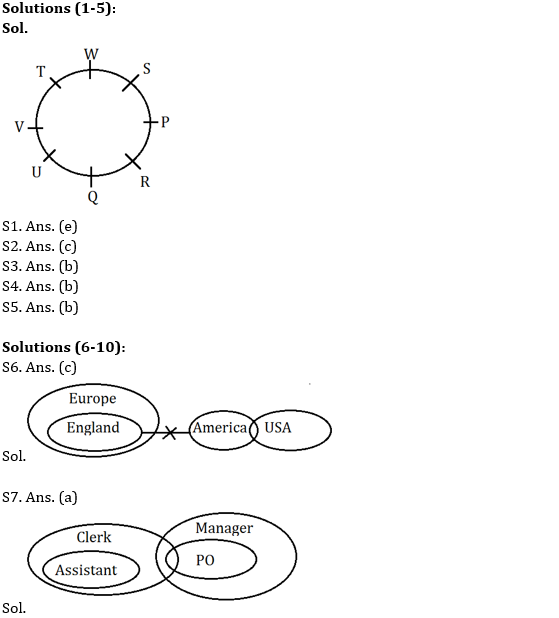 **Solutions (1-5):**
**Sol.**

W
T
S
V
P
U
R
Q

S1. Ans. (e)
S2. Ans. (c)
S3. Ans. (b)
S4. Ans. (b)
S5. Ans. (b)

**Solutions (6-10):**
S6. Ans. (c)

Europe
England
America
USA

Sol.

S7. Ans. (a)

Clerk
Assistant
Manager
PO

Sol.